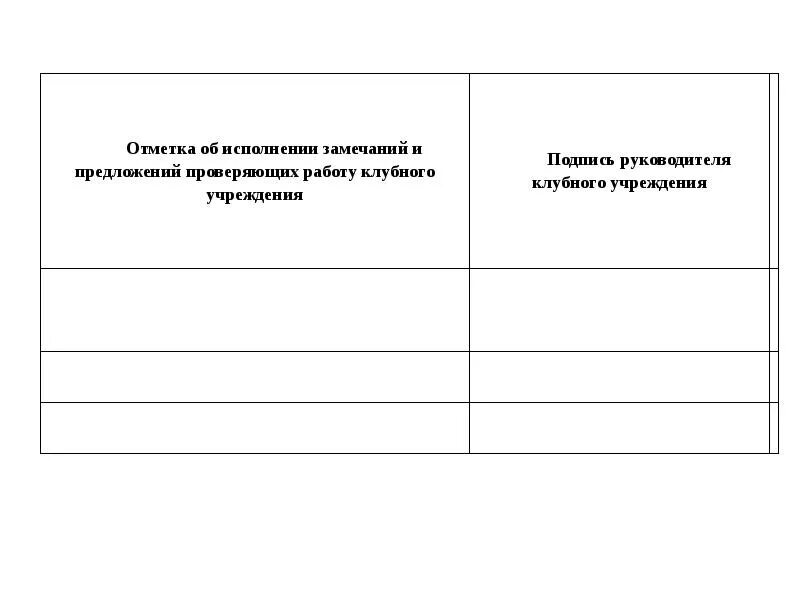 | Отметка об исполнении замечаний и предложений проверяющих работу клубного учреждения | Подпись руководителя клубного учреждения |
|---|---|
| | |
| | |
| | |